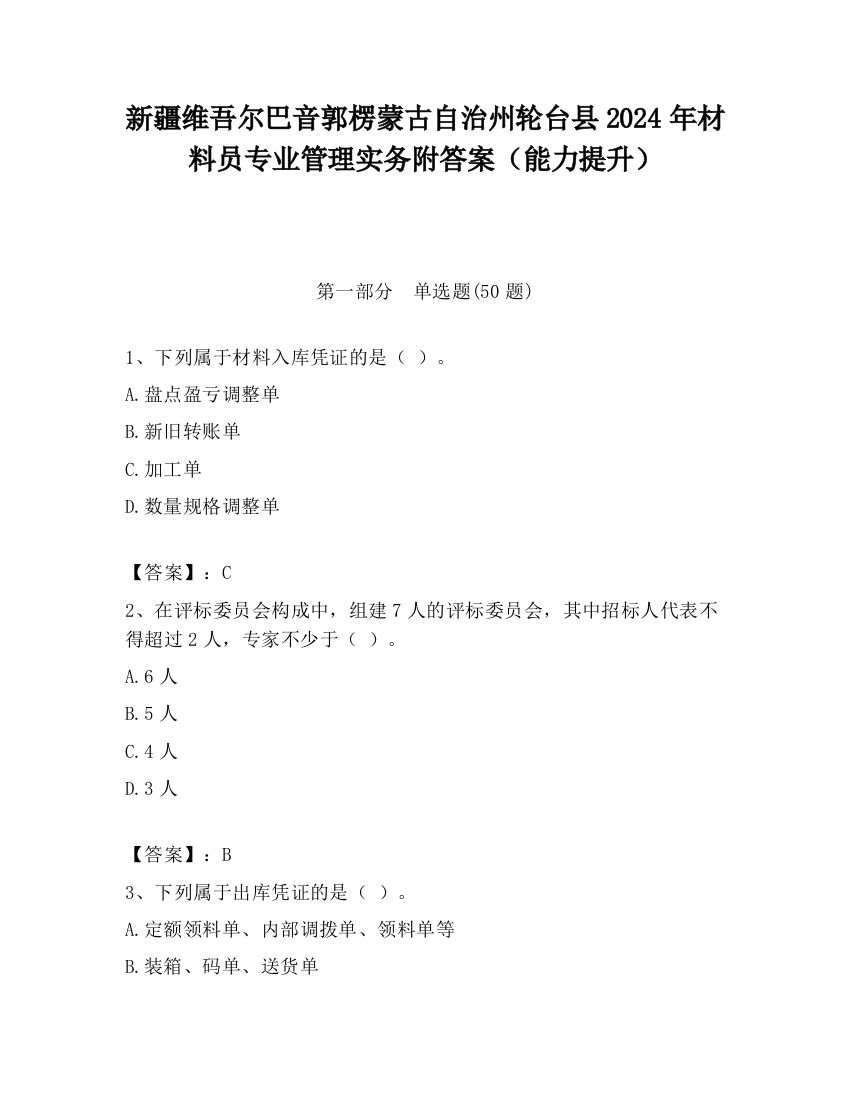 新疆维吾尔巴音郭楞蒙古自治州轮台县2024年材料员专业管理实务附答案（能力提升）

第一部分　单选题(50题)

1、下列属于材料入库凭证的是（ ）。

A.盘点盈亏调整单

B.新旧转账单

C.加工单

D.数量规格调整单

【答案】：C

2、在评标委员会构成中，组建7人的评标委员会，其中招标人代表不得超过2人，专家不少于（ ）。

A.6人

B.5人

C.4人

D.3人

【答案】：B

3、下列属于出库凭证的是（ ）。

A.定额领料单、内部调拨单、领料单等

B.装箱、码单、送货单